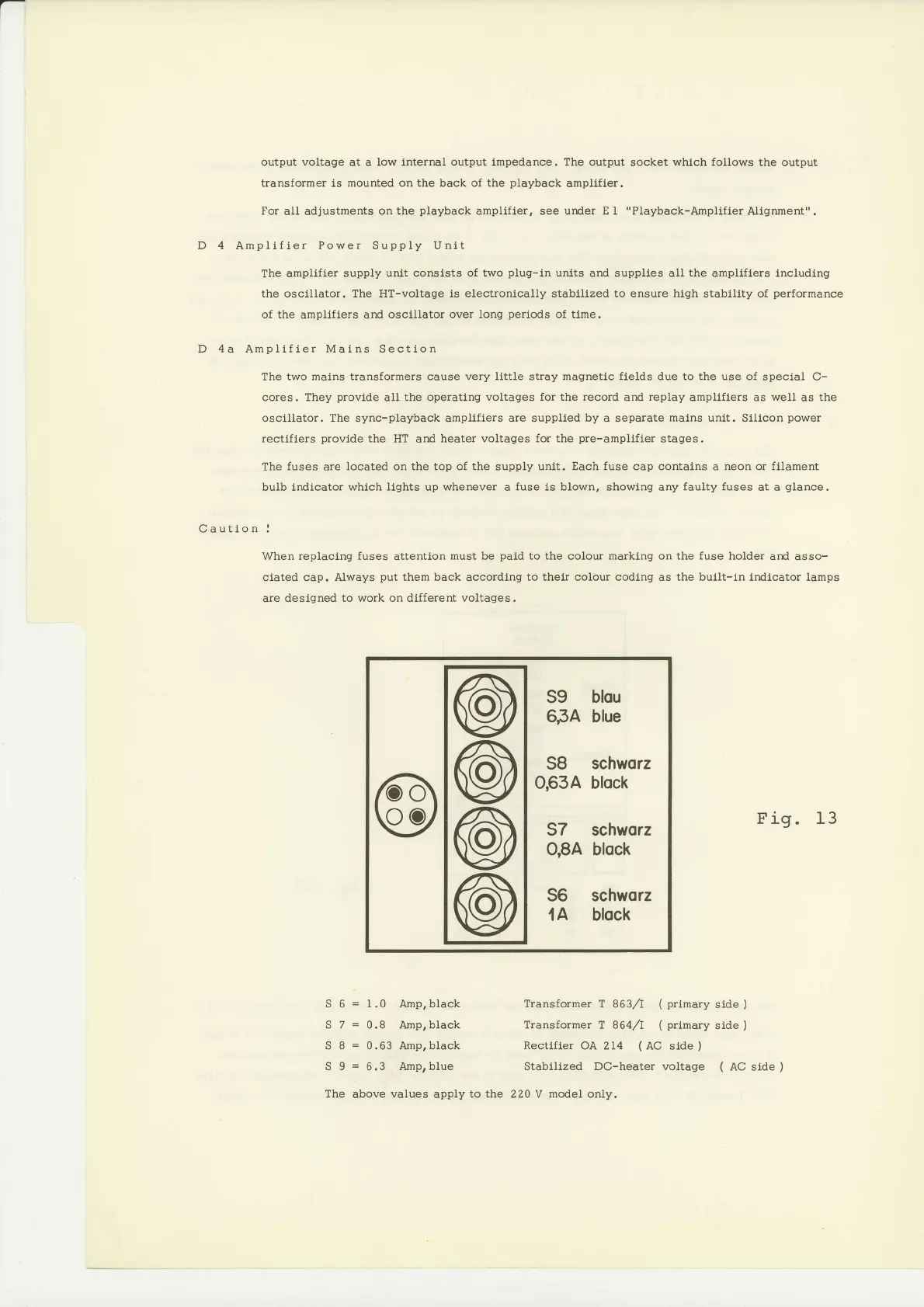 output voltage at a low internal output impedance. The output socket which follows the output transformer is mounted on the back of the playback amplifier.

For all adjustments on the playback amplifier, see under E 1 "Playback-Amplifier Alignment".

D 4 Amplifier Power Supply Unit

The amplifier supply unit consists of two plug-in units and supplies all the amplifiers including the oscillator. The HT-voltage is electronically stabilized to ensure high stability of performance of the amplifiers and oscillator over long periods of time.

D 4a Amplifier Mains Section

The two mains transformers cause very little stray magnetic fields due to the use of special C-cores. They provide all the operating voltages for the record and replay amplifiers as well as the oscillator. The sync-playback amplifiers are supplied by a separate mains unit. Silicon power rectifiers provide the HT and heater voltages for the pre-amplifier stages.

The fuses are located on the top of the supply unit. Each fuse cap contains a neon or filament bulb indicator which lights up whenever a fuse is blown, showing any faulty fuses at a glance.

Caution !

When replacing fuses attention must be paid to the colour marking on the fuse holder and associated cap. Always put them back according to their colour coding as the built-in indicator lamps are designed to work on different voltages.

S9 blau
6,3A blue

S8 schwarz
0,63A black

S7 schwarz
0,8A black

S6 schwarz
1A black

Fig. 13

S 6 = 1.0 Amp, black Transformer T 863/I ( primary side )
S 7 = 0.8 Amp, black Transformer T 864/I ( primary side )
S 8 = 0.63 Amp, black Rectifier OA 214 ( AC side )
S 9 = 6.3 Amp, blue Stabilized DC-heater voltage ( AC side )

The above values apply to the 220 V model only.